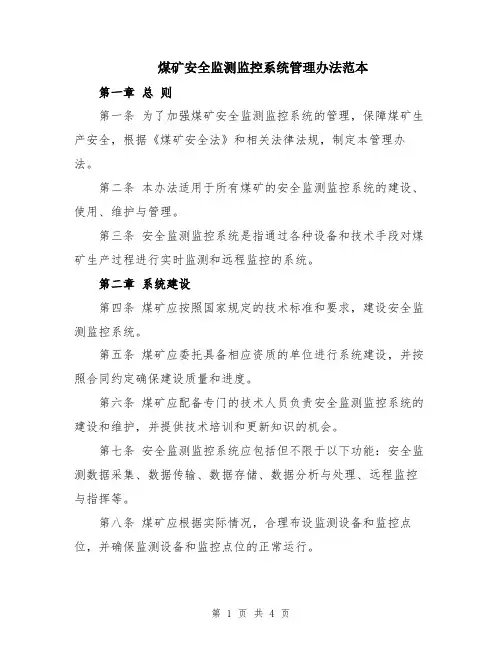 煤矿安全监测监控系统管理办法范本

第一章 总 则

第一条 为了加强煤矿安全监测监控系统的管理，保障煤矿生产安全，根据《煤矿安全法》和相关法律法规，制定本管理办法。

第二条 本办法适用于所有煤矿的安全监测监控系统的建设、使用、维护与管理。

第三条 安全监测监控系统是指通过各种设备和技术手段对煤矿生产过程进行实时监测和远程监控的系统。

第二章 系统建设

第四条 煤矿应按照国家规定的技术标准和要求，建设安全监测监控系统。

第五条 煤矿应委托具备相应资质的单位进行系统建设，并按照合同约定确保建设质量和进度。

第六条 煤矿应配备专门的技术人员负责安全监测监控系统的建设和维护，并提供技术培训和更新知识的机会。

第七条 安全监测监控系统应包括但不限于以下功能：安全监测数据采集、数据传输、数据存储、数据分析与处理、远程监控与指挥等。

第八条 煤矿应根据实际情况，合理布设监测设备和监控点位，并确保监测设备和监控点位的正常运行。

第 1 页 共 4 页